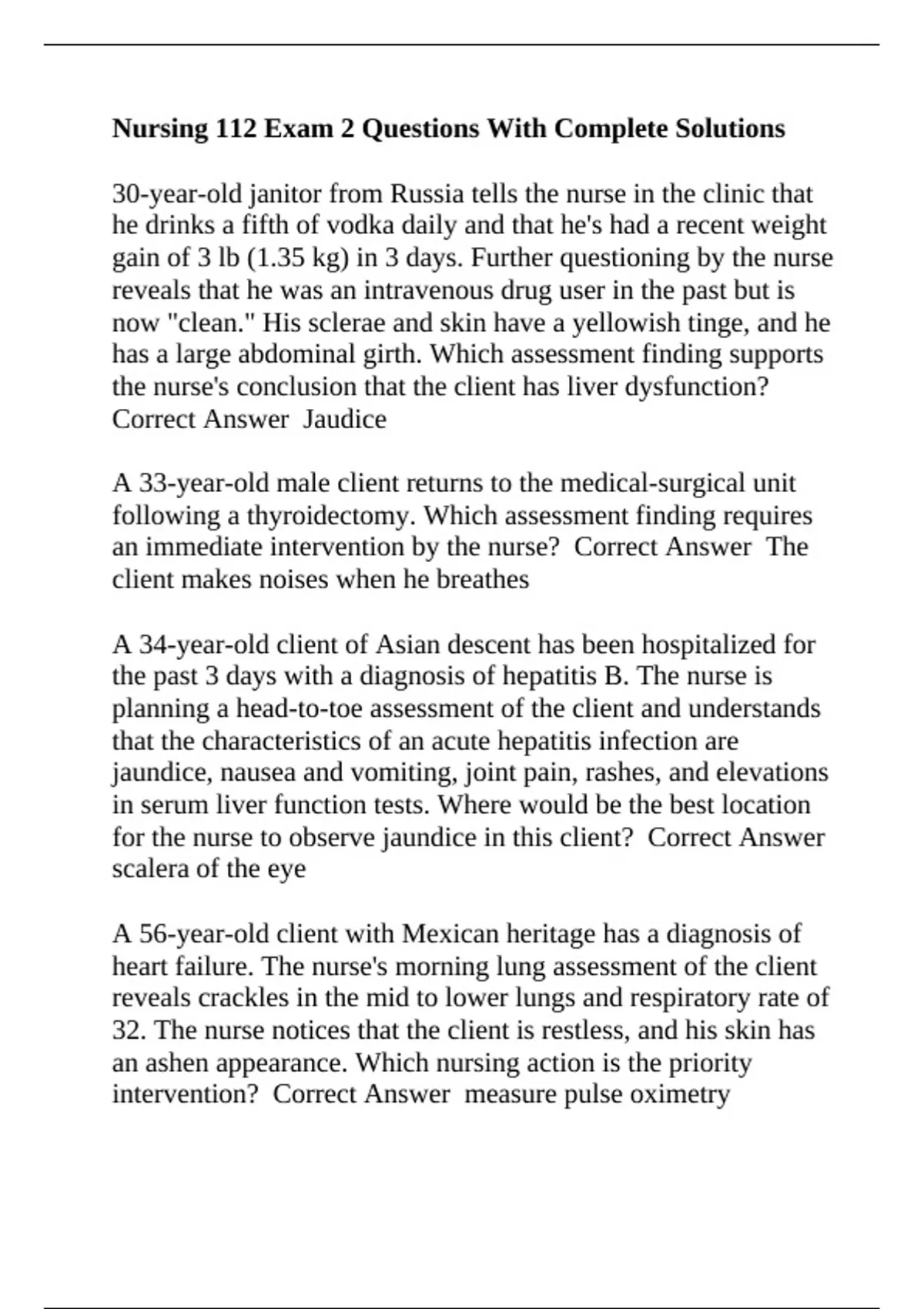 Nursing 112 Exam 2 Questions With Complete Solutions

30-year-old janitor from Russia tells the nurse in the clinic that he drinks a fifth of vodka daily and that he's had a recent weight gain of 3 lb (1.35 kg) in 3 days. Further questioning by the nurse reveals that he was an intravenous drug user in the past but is now "clean." His sclerae and skin have a yellowish tinge, and he has a large abdominal girth. Which assessment finding supports the nurse's conclusion that the client has liver dysfunction? Correct Answer Jaudice

A 33-year-old male client returns to the medical-surgical unit following a thyroidectomy. Which assessment finding requires an immediate intervention by the nurse? Correct Answer The client makes noises when he breathes

A 34-year-old client of Asian descent has been hospitalized for the past 3 days with a diagnosis of hepatitis B. The nurse is planning a head-to-toe assessment of the client and understands that the characteristics of an acute hepatitis infection are jaundice, nausea and vomiting, joint pain, rashes, and elevations in serum liver function tests. Where would be the best location for the nurse to observe jaundice in this client? Correct Answer scalera of the eye

A 56-year-old client with Mexican heritage has a diagnosis of heart failure. The nurse's morning lung assessment of the client reveals crackles in the mid to lower lungs and respiratory rate of 32. The nurse notices that the client is restless, and his skin has an ashen appearance. Which nursing action is the priority intervention? Correct Answer measure pulse oximetry